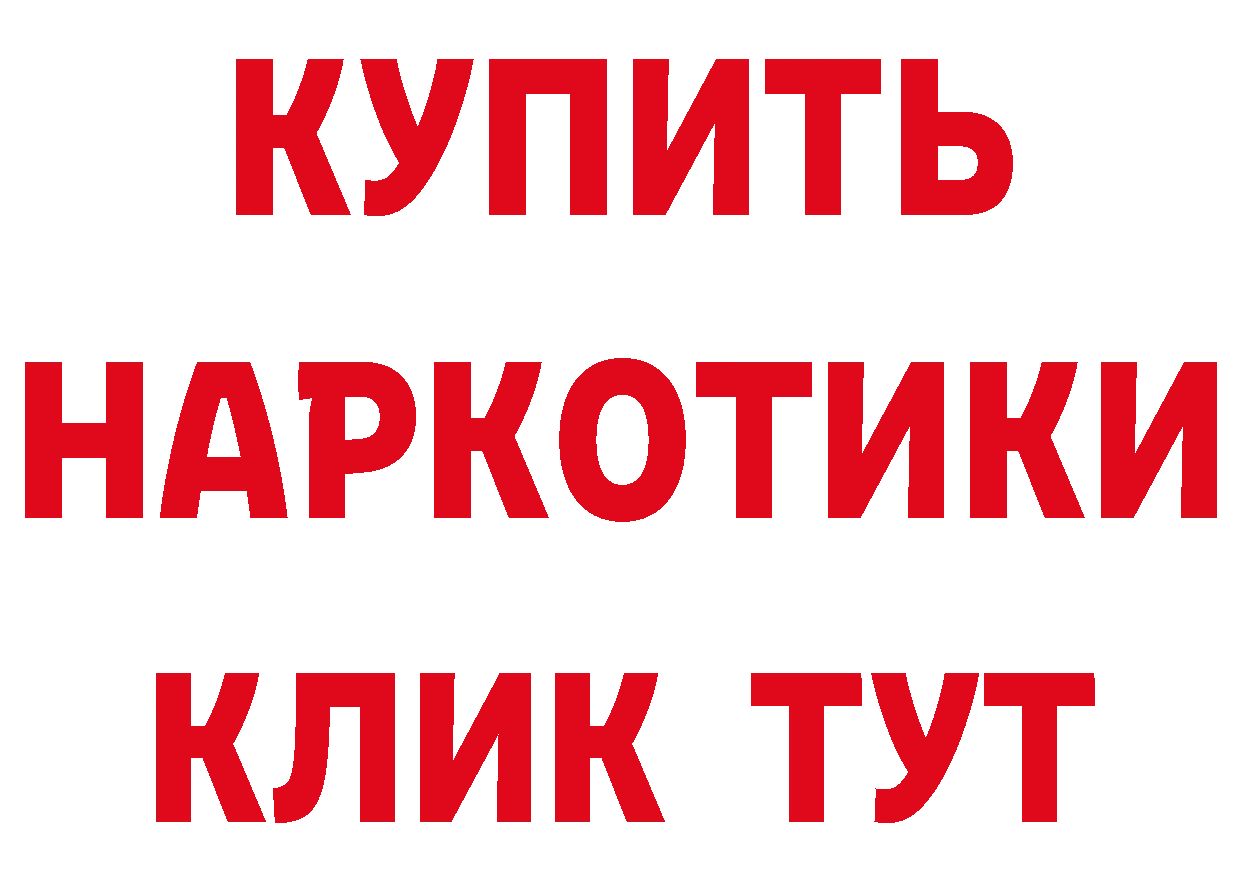 КУПИТЬ НАРКОТИКИ КЛИК ТУТ